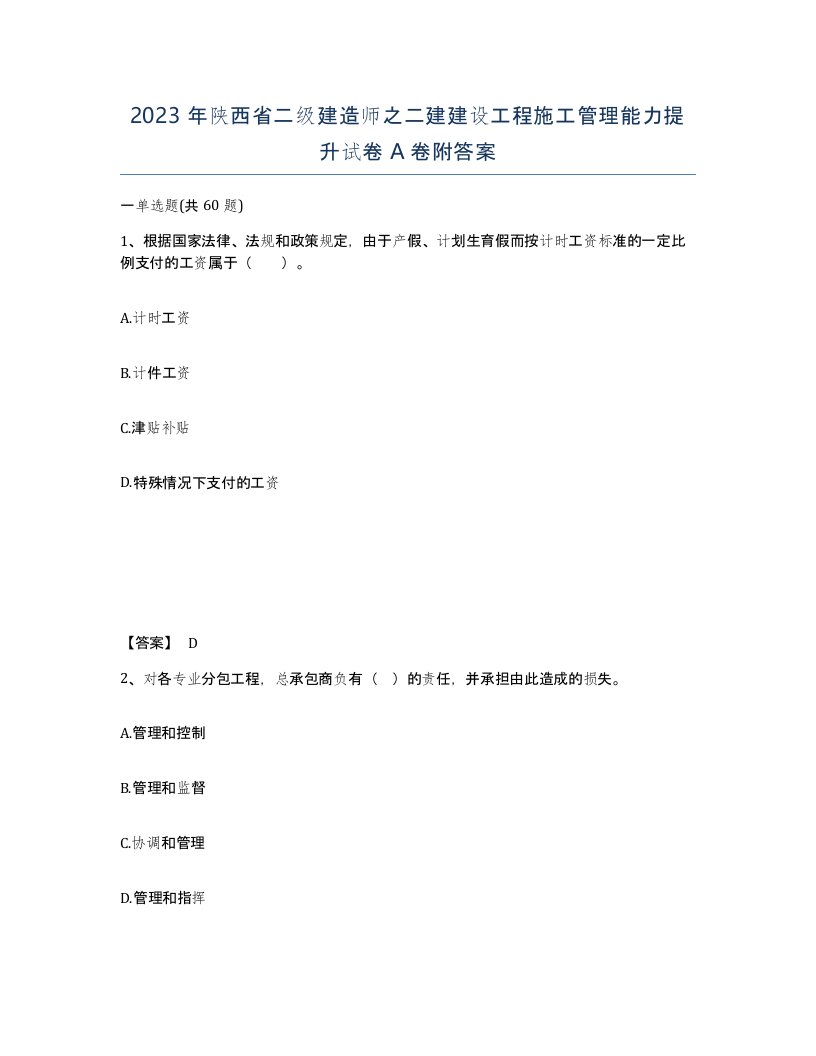 2023 年陕西省二级建造师之二建建设工程施工管理能力提升试卷 A 卷附答案

一单选题(共 60 题)

1、根据国家法律、法规和政策规定，由于产假、计划生育假而按计时工资标准的一定比例支付的工资属于（ ）。

A.计时工资

B.计件工资

C.津贴补贴

D.特殊情况下支付的工资

【答案】 D

2、对各专业分包工程，总承包商负有（ ）的责任，并承担由此造成的损失。

A.管理和控制

B.管理和监督

C.协调和管理

D.管理和指挥